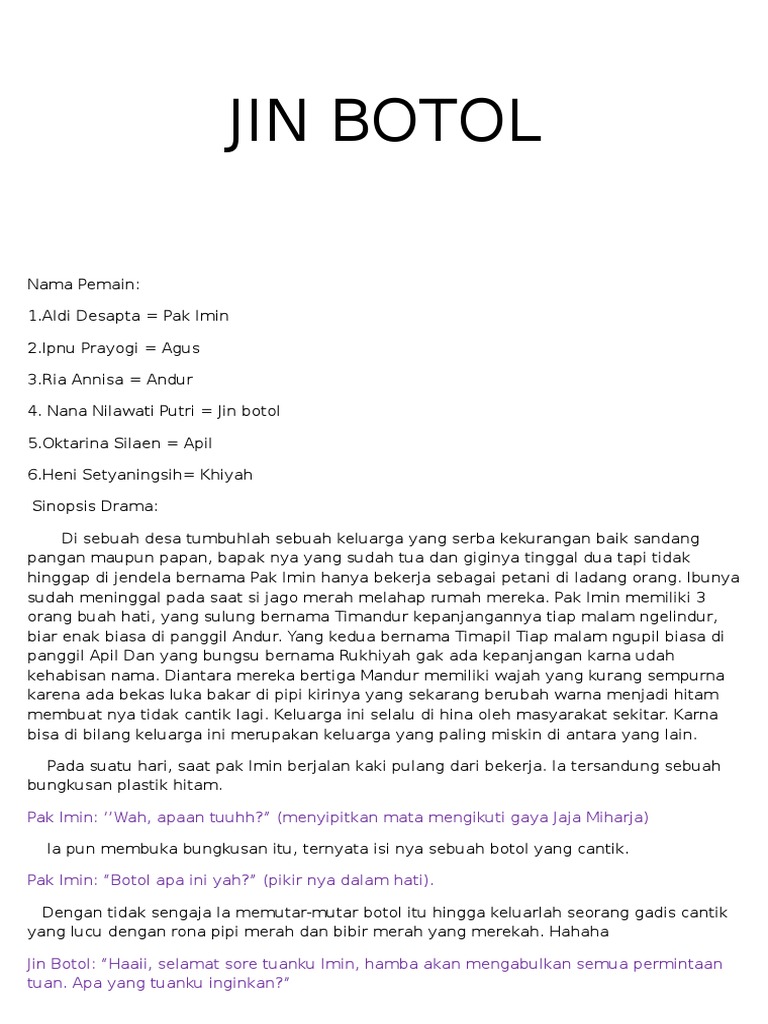 JIN BOTOL

Nama Pemain:

1.Aldi Desapta = Pak Imin

2.Ipnu Prayogi = Agus

3.Ria Annisa = Andur

4. Nana Nilawati Putri = Jin botol

5.Oktarina Silaen = Apil

6.Heni Setyaningsih= Khiyah

Sinopsis Drama:

Di sebuah desa tumbuhlah sebuah keluarga yang serba kekurangan baik sandang pangan maupun papan, bapak nya yang sudah tua dan giginya tinggal dua tapi tidak hinggap di jendela bernama Pak Imin hanya bekerja sebagai petani di ladang orang. Ibunya sudah meninggal pada saat si jago merah melahap rumah mereka. Pak Imin memiliki 3 orang buah hati, yang sulung bernama Timandur kepanjangannya tiap malam ngelindur, biar enak biasa di panggil Andur. Yang kedua bernama Timapil Tiap malam ngupil biasa di panggil Apil Dan yang bungsu bernama Rukhiyah gak ada kepanjangan karna udah kehabisan nama. Diantara mereka bertiga Mandur memiliki wajah yang kurang sempurna karena ada bekas luka bakar di pipi kirinya yang sekarang berubah warna menjadi hitam membuat nya tidak cantik lagi. Keluarga ini selalu di hina oleh masyarakat sekitar. Karna bisa di bilang keluarga ini merupakan keluarga yang paling miskin di antara yang lain.

Pada suatu hari, saat pak Imin berjalan kaki pulang dari bekerja. Ia tersandung sebuah bungkusan plastik hitam.

Pak Imin: ‘’Wah, apaan tuuhh?” (menyipitkan mata mengikuti gaya Jaja Miharja)

Ia pun membuka bungkusan itu, ternyata isi nya sebuah botol yang cantik.

Pak Imin: “Botol apa ini yah?” (pikir nya dalam hati).

Dengan tidak sengaja Ia memutar-mutar botol itu hingga keluarlah seorang gadis cantik yang lucu dengan rona pipi merah dan bibir merah yang merekah. Hahaha

Jin Botol: “Haaii, selamat sore tuanku Imin, hamba akan mengabulkan semua permintaan tuan. Apa yang tuanku inginkan?”